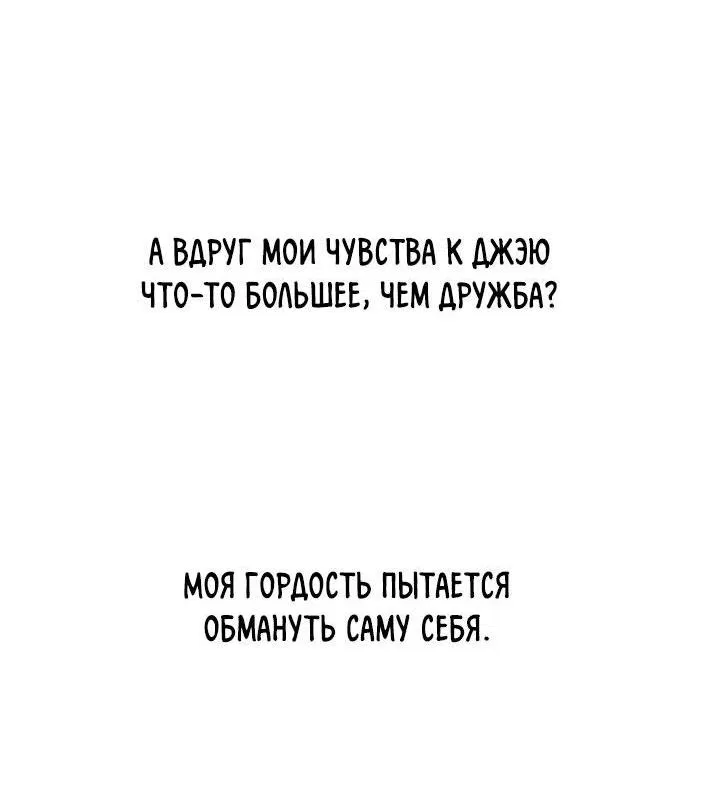 А ВДРУГ МОИ ЧУВСТВА К ДЖЭЮ ЧТО-ТО БОЛЬШЕЕ, ЧЕМ ДРУЖБА?

МОЯ ГОРДОСТЬ ПЫТАЕТСЯ ОБМАНУТЬ САМУ СЕБЯ.